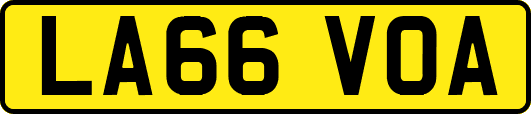 LA66 VOA